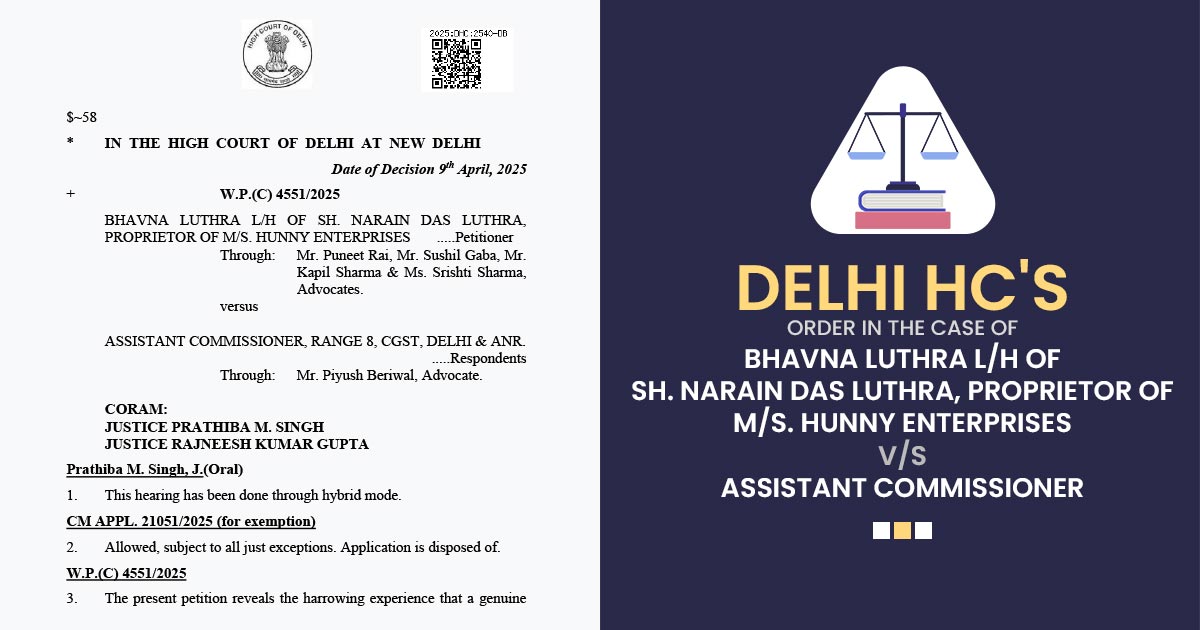 2025:DHC:2540-DB

$~58

* IN THE HIGH COURT OF DELHI AT NEW DELHI

Date of Decision 9$^{th}$ April, 2025

+ W.P.(C) 4551/2025

BHAVNA LUTHRA L/H OF SH. NARAIN DAS LUTHRA, PROPRIETOR OF M/S. HUNNY ENTERPRISES .....Petitioner

Through: Mr. Puneet Rai, Mr. Sushil Gaba, Mr. Kapil Sharma & Ms. Srishti Sharma, Advocates.

versus

ASSISTANT COMMISSIONER, RANGE 8, CGST, DELHI & ANR. .....Respondents

Through: Mr. Piyush Beriwal, Advocate.

CORAM:
JUSTICE PRATHIBA M. SINGH
JUSTICE RAJNEESH KUMAR GUPTA

Prathiba M. Singh, J.(Oral)

1. This hearing has been done through hybrid mode.

CM APPL. 21051/2025 (for exemption)

2. Allowed, subject to all just exceptions. Application is disposed of.

W.P.(C) 4551/2025

3. The present petition reveals the harrowing experience that a genuine

DELHI HC'S
ORDER IN THE CASE OF
BHAVNA LUTHRA L/H OF
SH. NARAIN DAS LUTHRA, PROPRIETOR OF
M/S. HUNNY ENTERPRISES
V/S
ASSISTANT COMMISSIONER